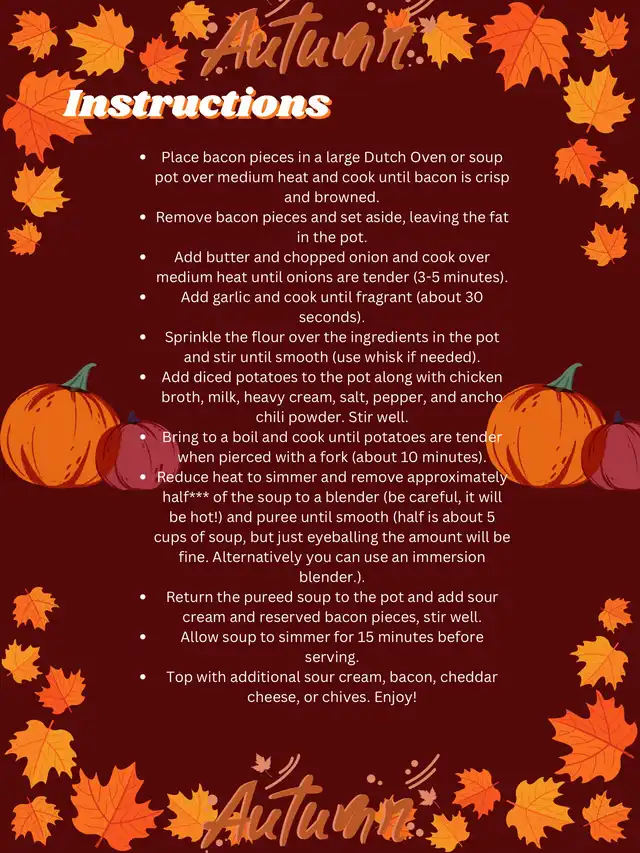 Autumn

Instructions

- Place bacon pieces in a large Dutch Oven or soup pot over medium heat and cook until bacon is crisp and browned.
- Remove bacon pieces and set aside, leaving the fat in the pot.
- Add butter and chopped onion and cook over medium heat until onions are tender (3-5 minutes).
- Add garlic and cook until fragrant (about 30 seconds).
- Sprinkle the flour over the ingredients in the pot and stir until smooth (use whisk if needed).
- Add diced potatoes to the pot along with chicken broth, milk, heavy cream, salt, pepper, and ancho chili powder. Stir well.
- Bring to a boil and cook until potatoes are tender when pierced with a fork (about 10 minutes).
- Reduce heat to simmer and remove approximately half*** of the soup to a blender (be careful, it will be hot!) and puree until smooth (half is about 5 cups of soup, but just eyeballing the amount will be fine. Alternatively you can use an immersion blender.).
- Return the pureed soup to the pot and add sour cream and reserved bacon pieces, stir well.
- Allow soup to simmer for 15 minutes before serving.
- Top with additional sour cream, bacon, cheddar cheese, or chives. Enjoy!

Autumn